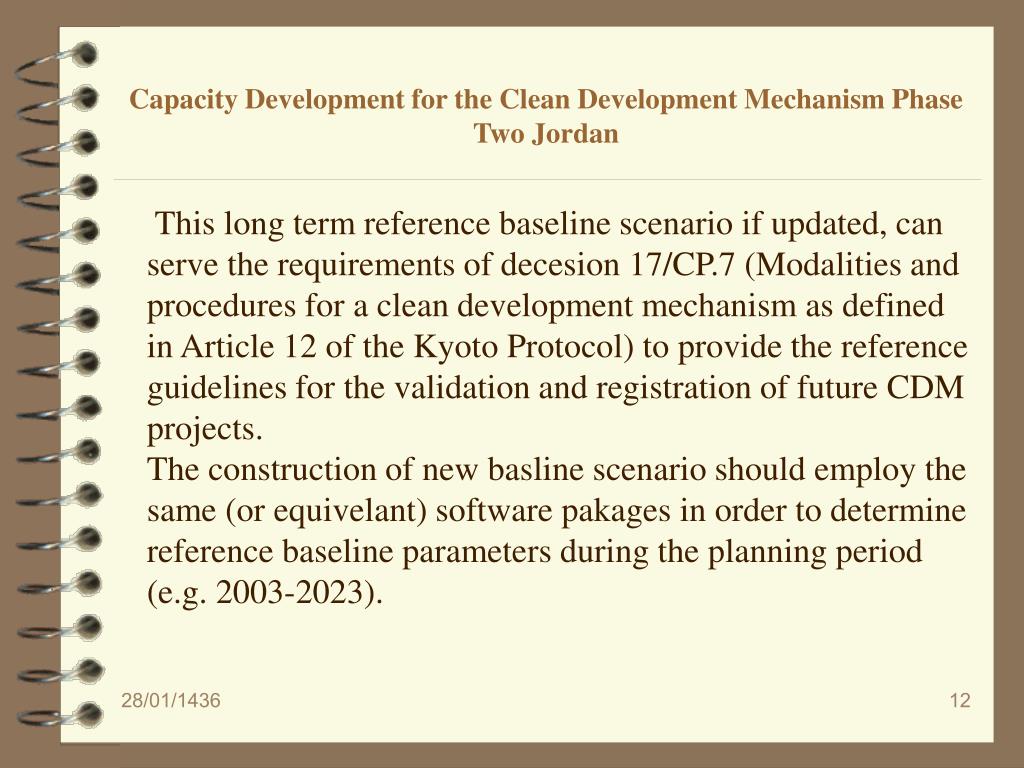 Capacity Development for the Clean Development Mechanism Phase Two Jordan

This long term reference baseline scenario if updated, can serve the requirements of decesion 17/CP.7 (Modalities and procedures for a clean development mechanism as defined in Article 12 of the Kyoto Protocol) to provide the reference guidelines for the validation and registration of future CDM projects.
The construction of new basline scenario should employ the same (or equivelant) software pakages in order to determine reference baseline parameters during the planning period (e.g. 2003-2023).

28/01/1436

12